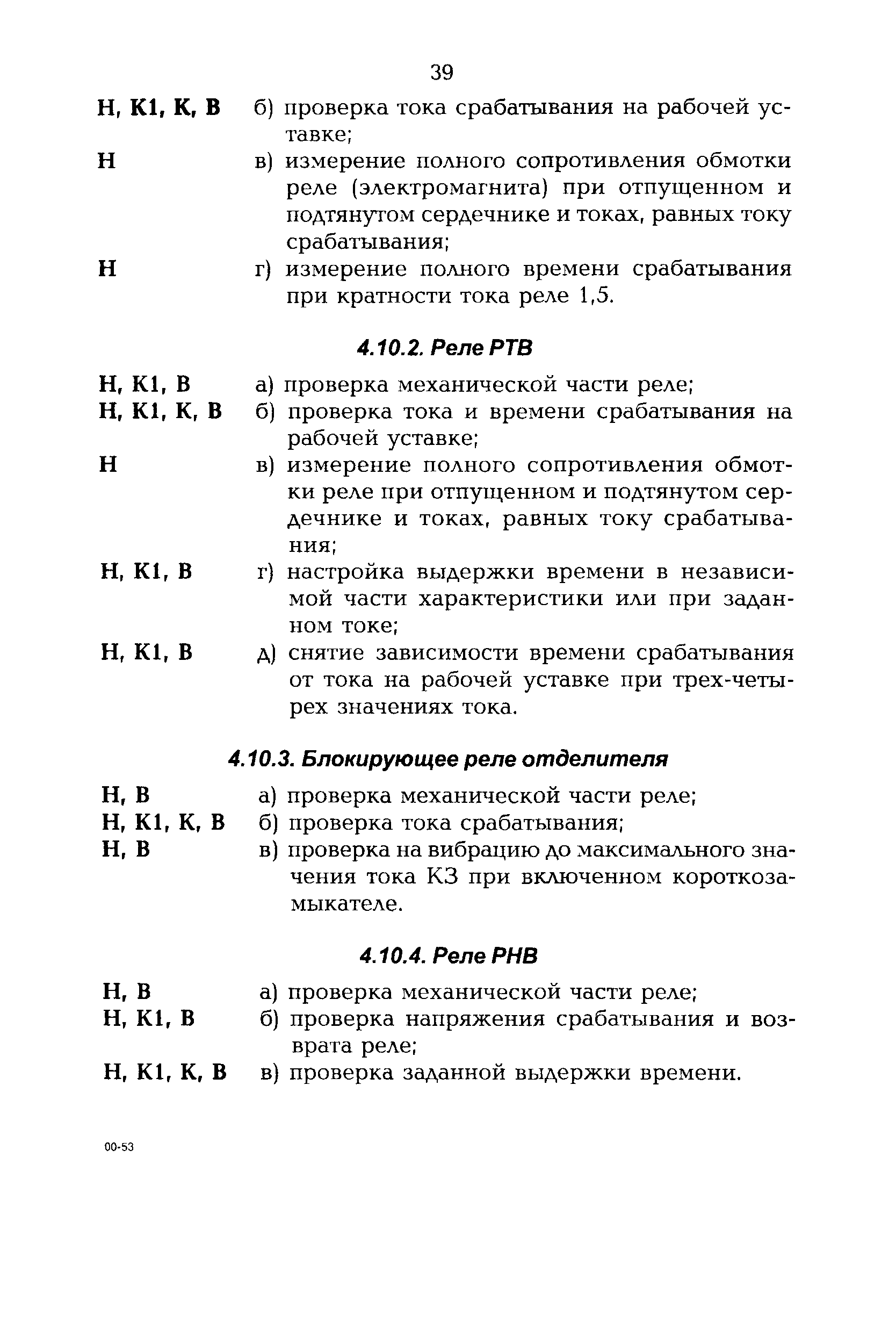 39

Н, К1, К, В б) проверка тока срабатывания на рабочей уставке;

Н в) измерение полного сопротивления обмотки реле (электромагнита) при отпущенном и подтянутом сердечнике и токах, равных току срабатывания;

Н г) измерение полного времени срабатывания при кратности тока реле 1,5.

4.10.2. Реле РТВ

Н, К1, В а) проверка механической части реле;

Н, К1, К, В б) проверка тока и времени срабатывания на рабочей уставке;

Н в) измерение полного сопротивления обмотки реле при отпущенном и подтянутом сердечнике и токах, равных току срабатывания;

Н, К1, В г) настройка выдержки времени в независимой части характеристики или при заданном токе;

Н, К1, В д) снятие зависимости времени срабатывания от тока на рабочей уставке при трех-четырех значениях тока.

4.10.3. Блокирующее реле отделителя

Н, В а) проверка механической части реле;

Н, К1, К, В б) проверка тока срабатывания;

Н, В в) проверка на вибрацию до максимального значения тока КЗ при включенном короткозамыкателе.

4.10.4. Реле РНВ

Н, В а) проверка механической части реле;

Н, К1, В б) проверка напряжения срабатывания и возврата реле;

Н, К1, К, В в) проверка заданной выдержки времени.

00-53